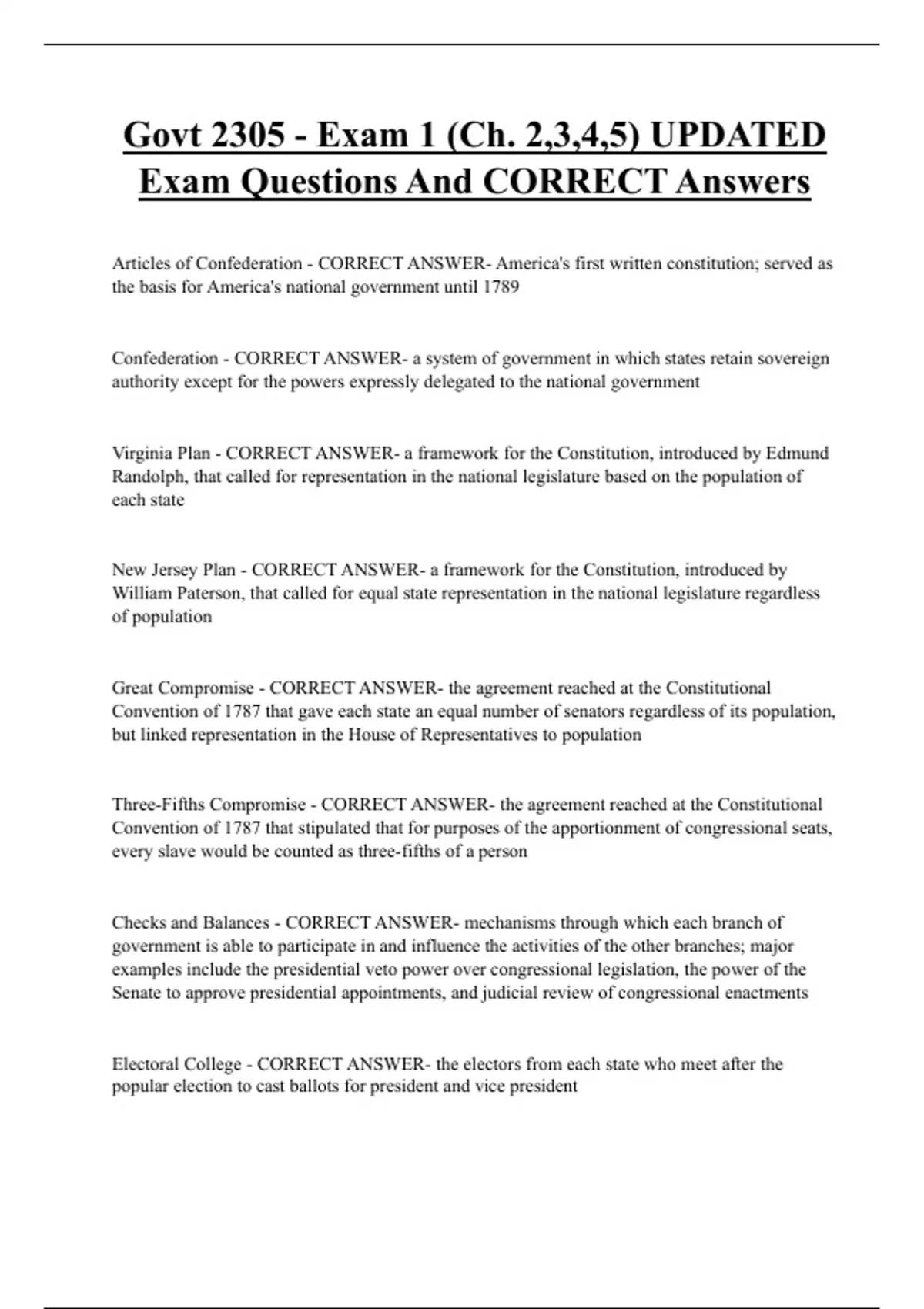 Govt 2305 - Exam 1 (Ch. 2,3,4,5) UPDATED Exam Questions And CORRECT Answers

Articles of Confederation - CORRECT ANSWER- America's first written constitution; served as the basis for America's national government until 1789

Confederation - CORRECT ANSWER- a system of government in which states retain sovereign authority except for the powers expressly delegated to the national government

Virginia Plan - CORRECT ANSWER- a framework for the Constitution, introduced by Edmund Randolph, that called for representation in the national legislature based on the population of each state

New Jersey Plan - CORRECT ANSWER- a framework for the Constitution, introduced by William Paterson, that called for equal state representation in the national legislature regardless of population

Great Compromise - CORRECT ANSWER- the agreement reached at the Constitutional Convention of 1787 that gave each state an equal number of senators regardless of its population, but linked representation in the House of Representatives to population

Three-Fifths Compromise - CORRECT ANSWER- the agreement reached at the Constitutional Convention of 1787 that stipulated that for purposes of the apportionment of congressional seats, every slave would be counted as three-fifths of a person

Checks and Balances - CORRECT ANSWER- mechanisms through which each branch of government is able to participate in and influence the activities of the other branches; major examples include the presidential veto power over congressional legislation, the power of the Senate to approve presidential appointments, and judicial review of congressional enactments

Electoral College - CORRECT ANSWER- the electors from each state who meet after the popular election to cast ballots for president and vice president